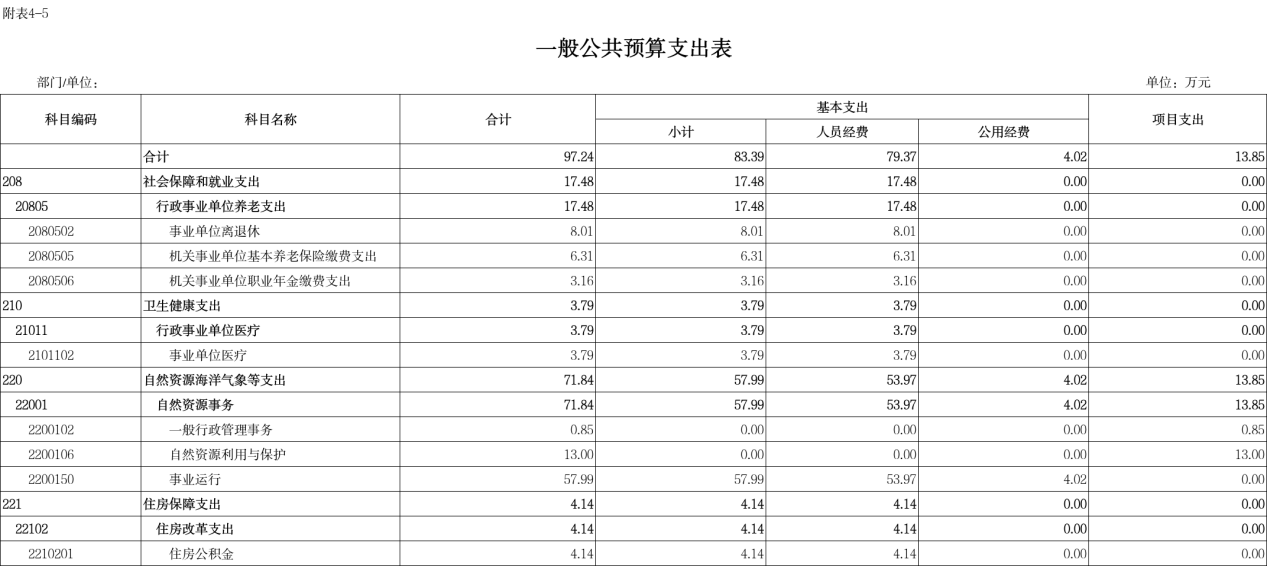 附表4-5

一般公共预算支出表

部门/单位：

单位：万元

| 科目编码 | 科目名称 | 合计 | 基本支出 小计 | 基本支出 人员经费 | 基本支出 公用经费 | 项目支出 |
|---|---|---|---|---|---|---|
| | 合计 | 97.24 | 83.39 | 79.37 | 4.02 | 13.85 |
| 208 | 社会保障和就业支出 | 17.48 | 17.48 | 17.48 | 0.00 | 0.00 |
| 20805 | 行政事业单位养老支出 | 17.48 | 17.48 | 17.48 | 0.00 | 0.00 |
| 2080502 | 事业单位离退休 | 8.01 | 8.01 | 8.01 | 0.00 | 0.00 |
| 2080505 | 机关事业单位基本养老保险缴费支出 | 6.31 | 6.31 | 6.31 | 0.00 | 0.00 |
| 2080506 | 机关事业单位职业年金缴费支出 | 3.16 | 3.16 | 3.16 | 0.00 | 0.00 |
| 210 | 卫生健康支出 | 3.79 | 3.79 | 3.79 | 0.00 | 0.00 |
| 21011 | 行政事业单位医疗 | 3.79 | 3.79 | 3.79 | 0.00 | 0.00 |
| 2101102 | 事业单位医疗 | 3.79 | 3.79 | 3.79 | 0.00 | 0.00 |
| 220 | 自然资源海洋气象等支出 | 71.84 | 57.99 | 53.97 | 4.02 | 13.85 |
| 22001 | 自然资源事务 | 71.84 | 57.99 | 53.97 | 4.02 | 13.85 |
| 2200102 | 一般行政管理事务 | 0.85 | 0.00 | 0.00 | 0.00 | 0.85 |
| 2200106 | 自然资源利用与保护 | 13.00 | 0.00 | 0.00 | 0.00 | 13.00 |
| 2200150 | 事业运行 | 57.99 | 57.99 | 53.97 | 4.02 | 0.00 |
| 221 | 住房保障支出 | 4.14 | 4.14 | 4.14 | 0.00 | 0.00 |
| 22102 | 住房改革支出 | 4.14 | 4.14 | 4.14 | 0.00 | 0.00 |
| 2210201 | 住房公积金 | 4.14 | 4.14 | 4.14 | 0.00 | 0.00 |